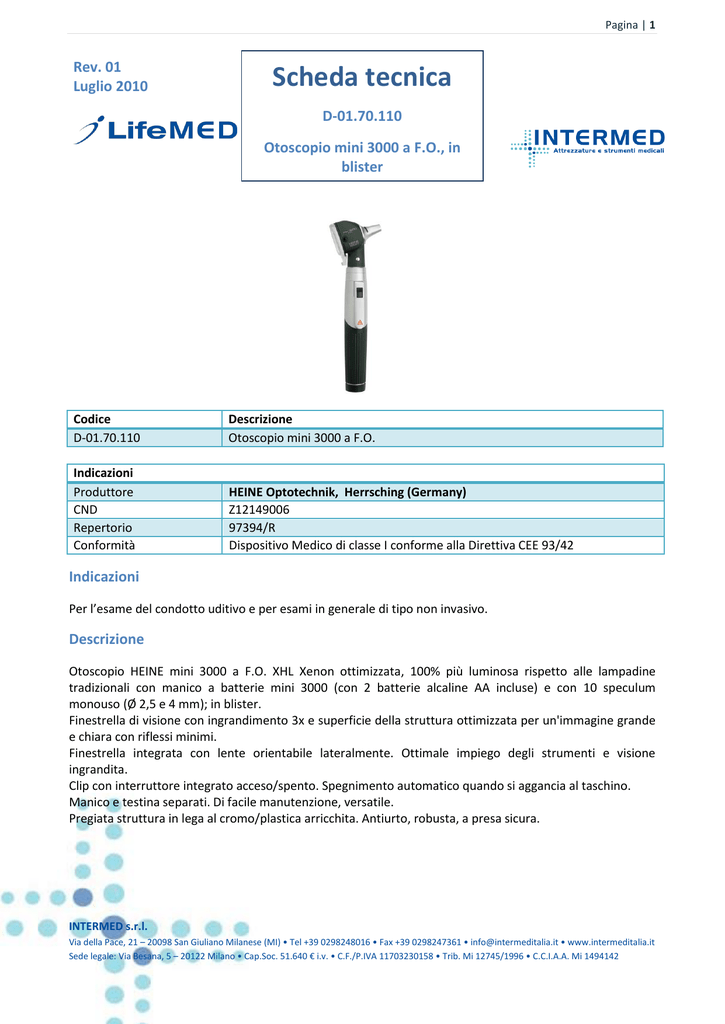 Pagina | 1

Rev. 01
Luglio 2010

LifeMED

Scheda tecnica

D-01.70.110

Otoscopio mini 3000 a F.O., in blister

INTERMED
Attrezzature e strumenti medicali

| Codice | Descrizione |
|---|---|
| D-01.70.110 | Otoscopio mini 3000 a F.O. |

| Indicazioni | |
|---|---|
| Produttore | HEINE Optotechnik, Herrsching (Germany) |
| CND | Z12149006 |
| Repertorio | 97394/R |
| Conformità | Dispositivo Medico di classe I conforme alla Direttiva CEE 93/42 |

Indicazioni

Per l'esame del condotto uditivo e per esami in generale di tipo non invasivo.

Descrizione

Otoscopio HEINE mini 3000 a F.O. XHL Xenon ottimizzata, 100% più luminosa rispetto alle lampadine tradizionali con manico a batterie mini 3000 (con 2 batterie alcaline AA incluse) e con 10 speculum monouso (Ø 2,5 e 4 mm); in blister.
Finestrella di visione con ingrandimento 3x e superficie della struttura ottimizzata per un'immagine grande e chiara con riflessi minimi.
Finestrella integrata con lente orientabile lateralmente. Ottimale impiego degli strumenti e visione ingrandita.
Clip con interruttore integrato acceso/spento. Spegnimento automatico quando si aggancia al taschino.
Manico e testina separati. Di facile manutenzione, versatile.
Pregiata struttura in lega al cromo/plastica arricchita. Antiurto, robusta, a presa sicura.

INTERMED s.r.l.
Via della Pace, 21 – 20098 San Giuliano Milanese (MI) • Tel +39 0298248016 • Fax +39 0298247361 • info@intermeditalia.it • www.intermeditalia.it
Sede legale: Via Besana, 5 – 20122 Milano • Cap.Soc. 51.640 € i.v. • C.F./P.IVA 11703230158 • Trib. Mi 12745/1996 • C.C.I.A.A. Mi 1494142